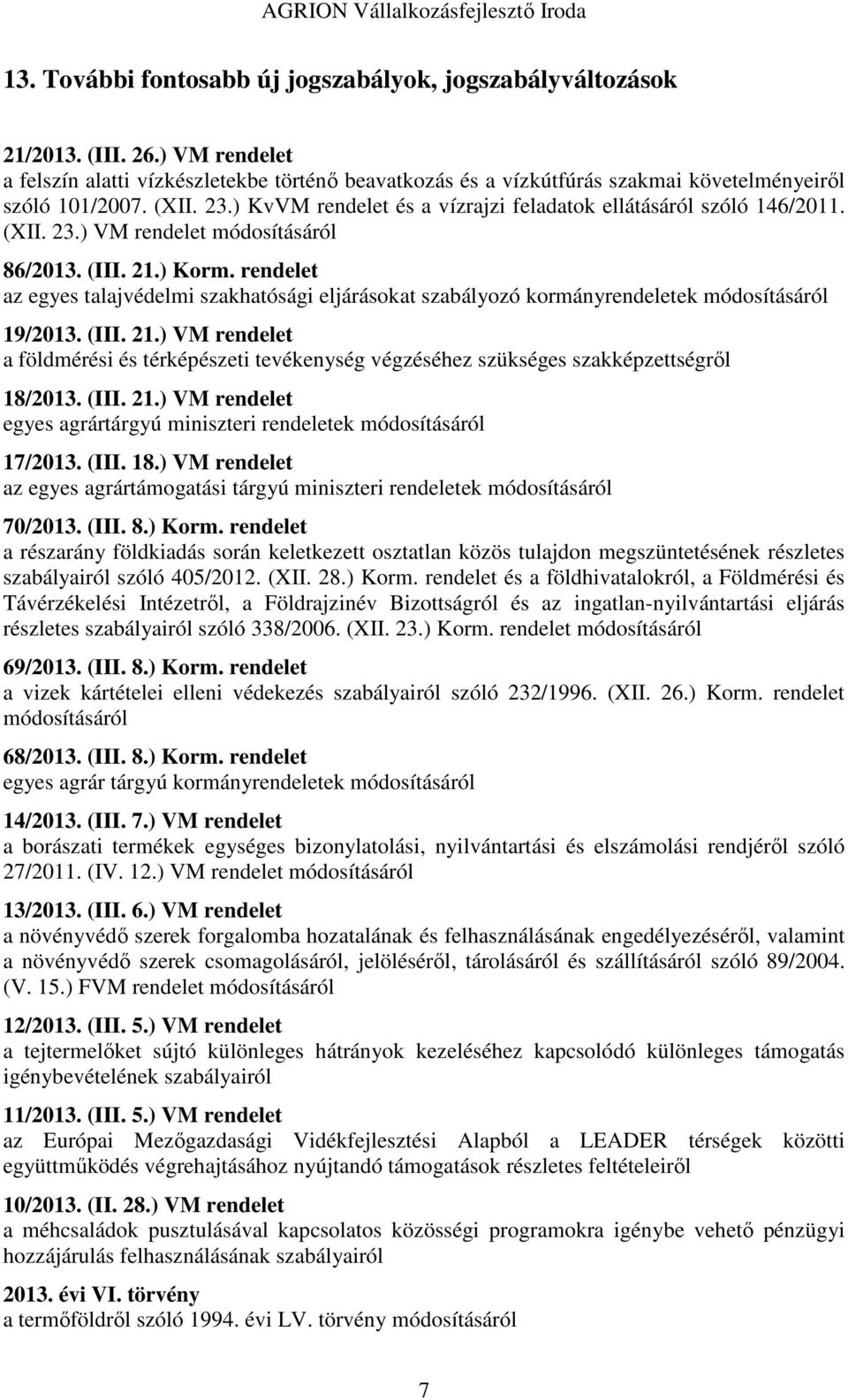 AGRION Vállalkozásfejlesztő Iroda

13. További fontosabb új jogszabályok, jogszabályváltozások

21/2013. (III. 26.) VM rendelet
a felszín alatti vízkészletekbe történő beavatkozás és a vízkútfúrás szakmai követelményeiről szóló 101/2007. (XII. 23.) KvVM rendelet és a vízrajzi feladatok ellátásáról szóló 146/2011. (XII. 23.) VM rendelet módosításáról

86/2013. (III. 21.) Korm. rendelet
az egyes talajvédelmi szakhatósági eljárásokat szabályozó kormányrendeletek módosításáról

19/2013. (III. 21.) VM rendelet
a földmérési és térképészeti tevékenység végzéséhez szükséges szakképzettségről

18/2013. (III. 21.) VM rendelet
egyes agrártárgyú miniszteri rendeletek módosításáról

17/2013. (III. 18.) VM rendelet
az egyes agrártámogatási tárgyú miniszteri rendeletek módosításáról

70/2013. (III. 8.) Korm. rendelet
a részarány földkiadás során keletkezett osztatlan közös tulajdon megszüntetésének részletes szabályairól szóló 405/2012. (XII. 28.) Korm. rendelet és a földhivatalokról, a Földmérési és Távérzékelési Intézetről, a Földrajzinév Bizottságról és az ingatlan-nyilvántartási eljárás részletes szabályairól szóló 338/2006. (XII. 23.) Korm. rendelet módosításáról

69/2013. (III. 8.) Korm. rendelet
a vizek kártételei elleni védekezés szabályairól szóló 232/1996. (XII. 26.) Korm. rendelet módosításáról

68/2013. (III. 8.) Korm. rendelet
egyes agrár tárgyú kormányrendeletek módosításáról

14/2013. (III. 7.) VM rendelet
a borászati termékek egységes bizonylatolási, nyilvántartási és elszámolási rendjéről szóló 27/2011. (IV. 12.) VM rendelet módosításáról

13/2013. (III. 6.) VM rendelet
a növényvédő szerek forgalomba hozatalának és felhasználásának engedélyezéséről, valamint a növényvédő szerek csomagolásáról, jelöléséről, tárolásáról és szállításáról szóló 89/2004. (V. 15.) FVM rendelet módosításáról

12/2013. (III. 5.) VM rendelet
a tejtermelőket sújtó különleges hátrányok kezeléséhez kapcsolódó különleges támogatás igénybevételének szabályairól

11/2013. (III. 5.) VM rendelet
az Európai Mezőgazdasági Vidékfejlesztési Alapból a LEADER térségek közötti együttműködés végrehajtásához nyújtandó támogatások részletes feltételeiről

10/2013. (II. 28.) VM rendelet
a méhcsaládok pusztulásával kapcsolatos közösségi programokra igénybe vehető pénzügyi hozzájárulás felhasználásának szabályairól

2013. évi VI. törvény
a termőföldről szóló 1994. évi LV. törvény módosításáról

7